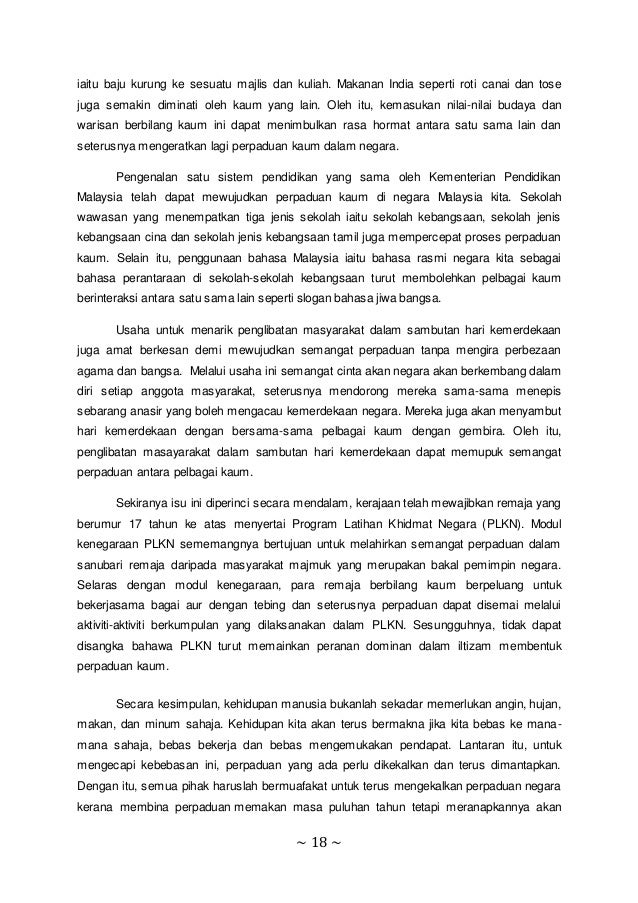 iaitu baju kurung ke sesuatu majlis dan kuliah. Makanan India seperti roti canai dan tose juga semakin diminati oleh kaum yang lain. Oleh itu, kemasukan nilai-nilai budaya dan warisan berbilang kaum ini dapat menimbulkan rasa hormat antara satu sama lain dan seterusnya mengeratkan lagi perpaduan kaum dalam negara.

Pengenalan satu sistem pendidikan yang sama oleh Kementerian Pendidikan Malaysia telah dapat mewujudkan perpaduan kaum di negara Malaysia kita. Sekolah wawasan yang menempatkan tiga jenis sekolah iaitu sekolah kebangsaan, sekolah jenis kebangsaan cina dan sekolah jenis kebangsaan tamil juga mempercepat proses perpaduan kaum. Selain itu, penggunaan bahasa Malaysia iaitu bahasa rasmi negara kita sebagai bahasa perantaraan di sekolah-sekolah kebangsaan turut membolehkan pelbagai kaum berinteraksi antara satu sama lain seperti slogan bahasa jiwa bangsa.

Usaha untuk menarik penglibatan masyarakat dalam sambutan hari kemerdekaan juga amat berkesan demi mewujudkan semangat perpaduan tanpa mengira perbezaan agama dan bangsa. Melalui usaha ini semangat cinta akan negara akan berkembang dalam diri setiap anggota masyarakat, seterusnya mendorong mereka sama-sama menepis sebarang anasir yang boleh mengacau kemerdekaan negara. Mereka juga akan menyambut hari kemerdekaan dengan bersama-sama pelbagai kaum dengan gembira. Oleh itu, penglibatan masayarakat dalam sambutan hari kemerdekaan dapat memupuk semangat perpaduan antara pelbagai kaum.

Sekiranya isu ini diperinci secara mendalam, kerajaan telah mewajibkan remaja yang berumur 17 tahun ke atas menyertai Program Latihan Khidmat Negara (PLKN). Modul kenegaraan PLKN sememangnya bertujuan untuk melahirkan semangat perpaduan dalam sanubari remaja daripada masyarakat majmuk yang merupakan bakal pemimpin negara. Selaras dengan modul kenegaraan, para remaja berbilang kaum berpeluang untuk bekerjasama bagai aur dengan tebing dan seterusnya perpaduan dapat disemai melalui aktiviti-aktiviti berkumpulan yang dilaksanakan dalam PLKN. Sesungguhnya, tidak dapat disangka bahawa PLKN turut memainkan peranan dominan dalam iltizam membentuk perpaduan kaum.

Secara kesimpulan, kehidupan manusia bukanlah sekadar memerlukan angin, hujan, makan, dan minum sahaja. Kehidupan kita akan terus bermakna jika kita bebas ke mana-mana sahaja, bebas bekerja dan bebas mengemukakan pendapat. Lantaran itu, untuk mengecapi kebebasan ini, perpaduan yang ada perlu dikekalkan dan terus dimantapkan. Dengan itu, semua pihak haruslah bermuafakat untuk terus mengekalkan perpaduan negara kerana membina perpaduan memakan masa puluhan tahun tetapi meranapkannya akan

~ 18 ~